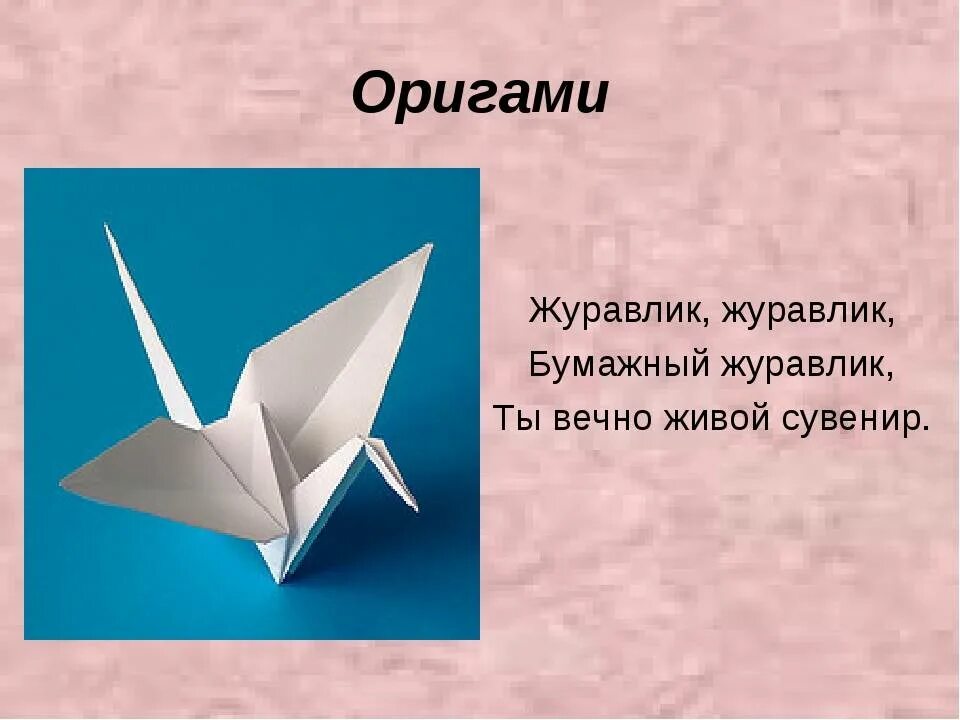 Оригами

Журавлик, журавлик,
Бумажный журавлик,
Ты вечно живой сувенир.